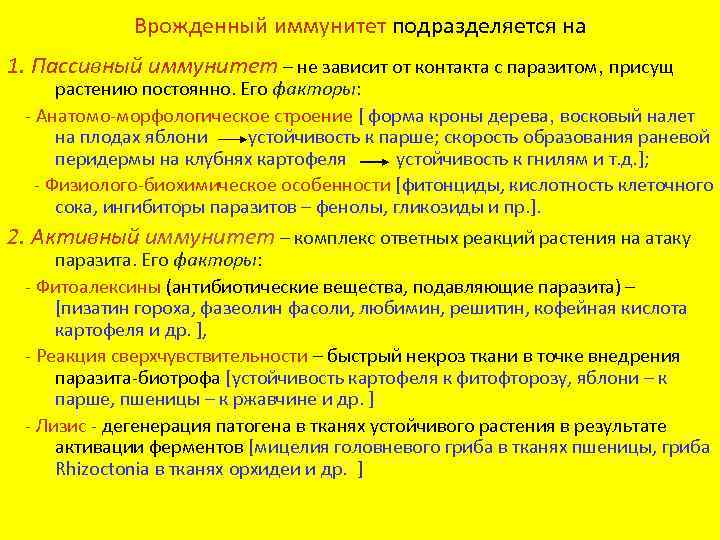 Врожденный иммунитет подразделяется на

1. Пассивный иммунитет – не зависит от контакта с паразитом, присущ растению постоянно. Его факторы:

- Анатомо-морфологическое строение [ форма кроны дерева, восковый налет на плодах яблони → устойчивость к парше; скорость образования раневой перидермы на клубнях картофеля → устойчивость к гнилям и т.д.];

- Физиолого-биохимическое особенности [фитонциды, кислотность клеточного сока, ингибиторы паразитов – фенолы, гликозиды и пр.].

2. Активный иммунитет – комплекс ответных реакций растения на атаку паразита. Его факторы:

- Фитоалексины (антибиотические вещества, подавляющие паразита) – [пизатин гороха, фазеолин фасоли, любимин, решитин, кофейная кислота картофеля и др. ],

- Реакция сверхчувствительности – быстрый некроз ткани в точке внедрения паразита-биотрофа [устойчивость картофеля к фитофторозу, яблони – к парше, пшеницы – к ржавчине и др. ]

- Лизис - дегенерация патогена в тканях устойчивого растения в результате активации ферментов [мицелия головневого гриба в тканях пшеницы, гриба Rhizoctonia в тканях орхидеи и др. ]